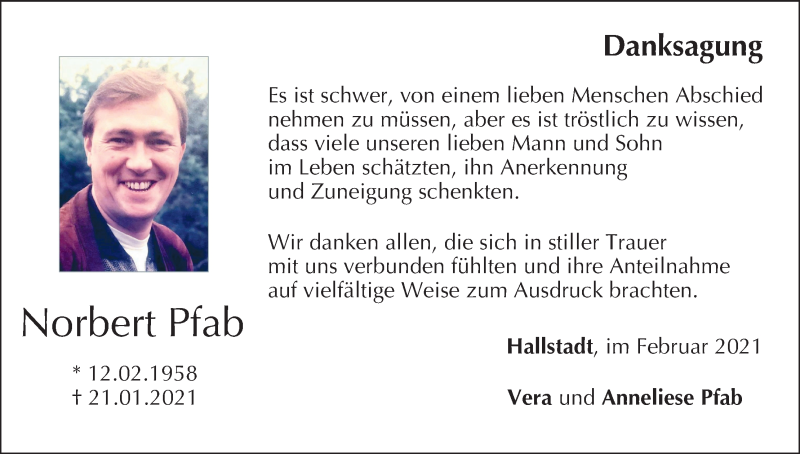 Danksagung

Es ist schwer, von einem lieben Menschen Abschied nehmen zu müssen, aber es ist tröstlich zu wissen, dass viele unseren lieben Mann und Sohn im Leben schätzten, ihn Anerkennung und Zuneigung schenkten.

Wir danken allen, die sich in stiller Trauer mit uns verbunden fühlten und ihre Anteilnahme auf vielfältige Weise zum Ausdruck brachten.

Norbert Pfab

* 12.02.1958
† 21.01.2021

Hallstadt, im Februar 2021

Vera und Anneliese Pfab